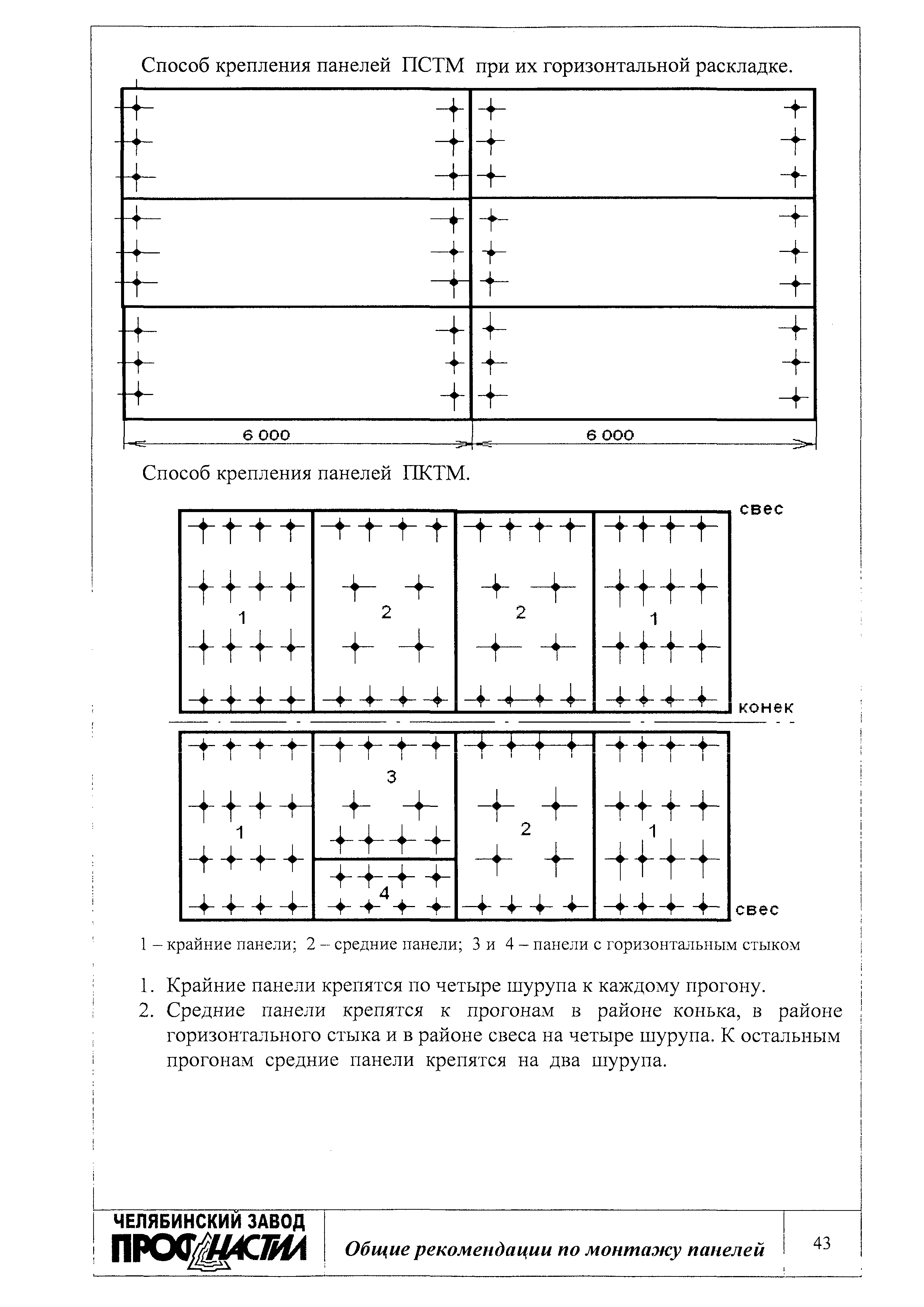 Способ крепления панелей ПСТМ при их горизонтальной раскладке.

6 000

6 000

Способ крепления панелей ПКТМ.

свес

1

2

2

1

конек

3

1

2

1

4

свес

1 – крайние панели; 2 – средние панели; 3 и 4 – панели с горизонтальным стыком

1. Крайние панели крепятся по четыре шурупа к каждому прогону.
2. Средние панели крепятся к прогонам в районе конька, в районе горизонтального стыка и в районе свеса на четыре шурупа. К остальным прогонам средние панели крепятся на два шурупа.

ЧЕЛЯБИНСКИЙ ЗАВОД ПРОФНАСТИЛ

Общие рекомендации по монтажу панелей

43